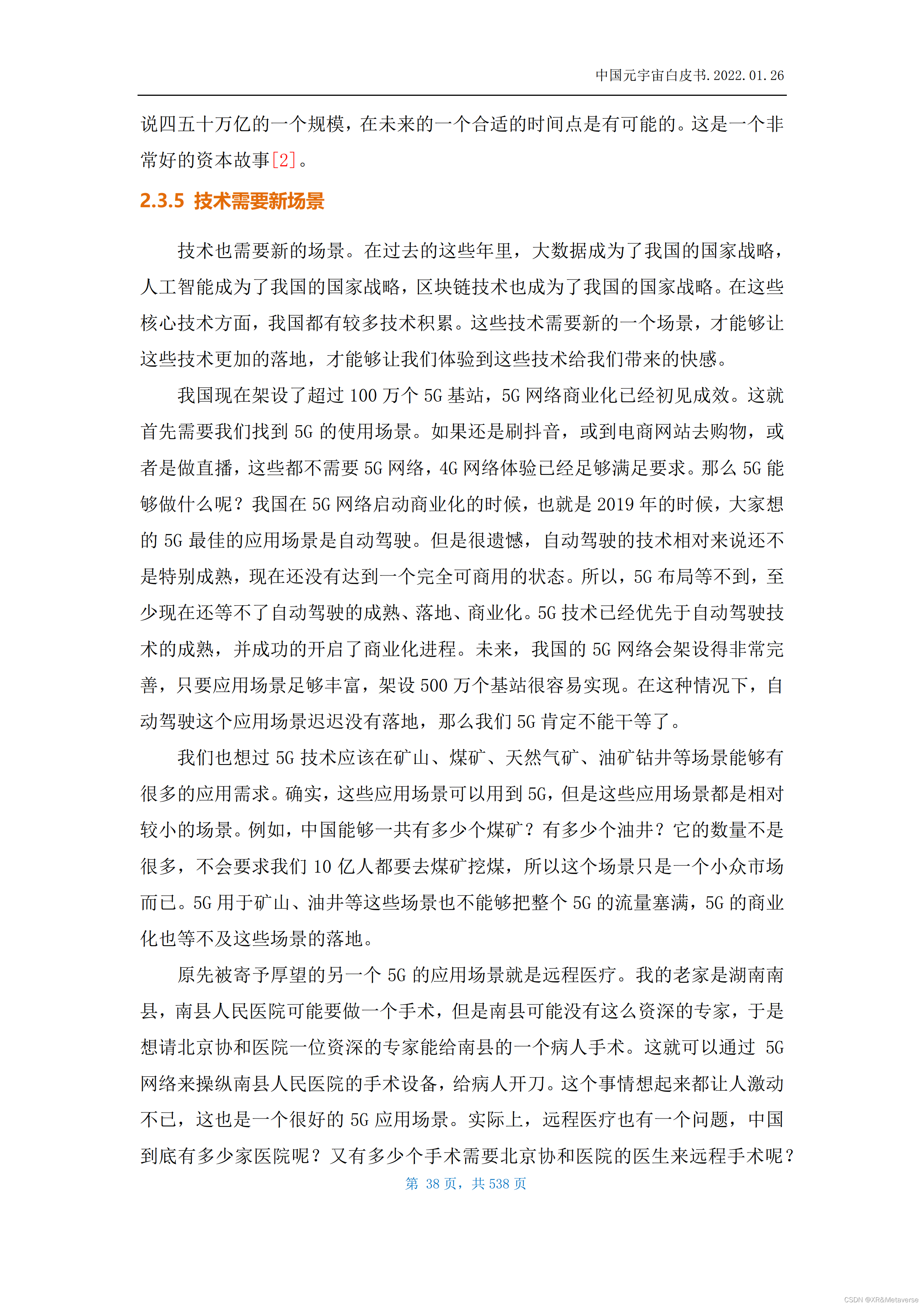 中国元宇宙白皮书.2022.01.26

说四五十万亿的一个规模，在未来的一个合适的时间点是有可能的。这是一个非常好的资本故事[2]。

2.3.5 技术需要新场景

技术也需要新的场景。在过去的这些年里，大数据成为了我国的国家战略，人工智能成为了我国的国家战略，区块链技术也成为了我国的国家战略。在这些核心技术方面，我国都有较多技术积累。这些技术需要新的一个场景，才能够让这些技术更加的落地，才能够让我们体验到这些技术给我们带来的快感。

我国现在架设了超过100万个5G基站，5G网络商业化已经初见成效。这就首先需要我们找到5G的使用场景。如果还是刷抖音，或到电商网站去购物，或者是做直播，这些都不需要5G网络，4G网络体验已经足够满足要求。那么5G能够做什么呢？我国在5G网络启动商业化的时候，也就是2019年的时候，大家想的5G最佳的应用场景是自动驾驶。但是很遗憾，自动驾驶的技术相对来说还不是特别成熟，现在还没有达到一个完全可商用的状态。所以，5G布局等不到，至少现在还等不了自动驾驶的成熟、落地、商业化。5G技术已经优先于自动驾驶技术的成熟，并成功的开启了商业化进程。未来，我国的5G网络会架设得非常完善，只要应用场景足够丰富，架设500万个基站很容易实现。在这种情况下，自动驾驶这个应用场景迟迟没有落地，那么我们5G肯定不能干等了。

我们也想过5G技术应该在矿山、煤矿、天然气矿、油矿钻井等场景能够有很多的应用需求。确实，这些应用场景可以用到5G，但是这些应用场景都是相对较小的场景。例如，中国能够一共有多少个煤矿？有多少个油井？它的数量不是很多，不会要求我们10亿人都要去煤矿挖煤，所以这个场景只是一个小众市场而已。5G用于矿山、油井等这些场景也不能够把整个5G的流量塞满，5G的商业化也等不及这些场景的落地。

原先被寄予厚望的另一个5G的应用场景就是远程医疗。我的老家是湖南南县，南县人民医院可能要做一个手术，但是南县可能没有这么资深的专家，于是想请北京协和医院一位资深的专家能给南县的一个病人手术。这就可以通过5G网络来操纵南县人民医院的手术设备，给病人开刀。这个事情想起来都让人激动不已，这也是一个很好的5G应用场景。实际上，远程医疗也有一个问题，中国到底有多少家医院呢？又有多少个手术需要北京协和医院的医生来远程手术呢？

第38页，共538页

CSDN @XR&Metaverse